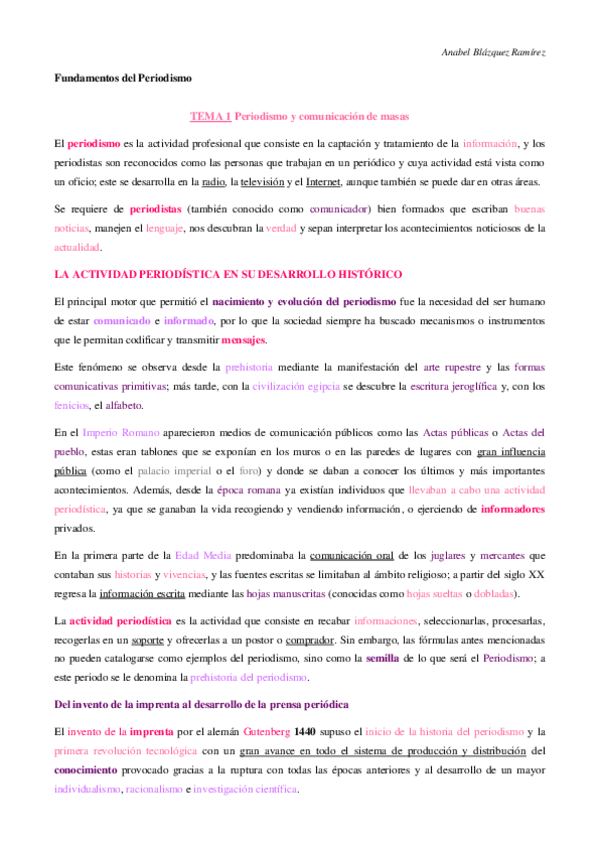 Anabel Blázquez Ramírez

Fundamentos del Periodismo

TEMA 1 Periodismo y comunicación de masas

El periodismo es la actividad profesional que consiste en la captación y tratamiento de la información, y los periodistas son reconocidos como las personas que trabajan en un periódico y cuya actividad está vista como un oficio; este se desarrolla en la radio, la televisión y el Internet, aunque también se puede dar en otras áreas.

Se requiere de periodistas (también conocido como comunicador) bien formados que escriban buenas noticias, manejen el lenguaje, nos descubran la verdad y sepan interpretar los acontecimientos noticiosos de la actualidad.

LA ACTIVIDAD PERIODÍSTICA EN SU DESARROLLO HISTÓRICO

El principal motor que permitió el nacimiento y evolución del periodismo fue la necesidad del ser humano de estar comunicado e informado, por lo que la sociedad siempre ha buscado mecanismos o instrumentos que le permitan codificar y transmitir mensajes.

Este fenómeno se observa desde la prehistoria mediante la manifestación del arte rupestre y las formas comunicativas primitivas; más tarde, con la civilización egipcia se descubre la escritura jeroglífica y, con los fenicios, el alfabeto.

En el Imperio Romano aparecieron medios de comunicación públicos como las Actas públicas o Actas del pueblo, estas eran tablones que se exponían en los muros o en las paredes de lugares con gran influencia pública (como el palacio imperial o el foro) y donde se daban a conocer los últimos y más importantes acontecimientos. Además, desde la época romana ya existían individuos que llevaban a cabo una actividad periodística, ya que se ganaban la vida recogiendo y vendiendo información, o ejerciendo de informadores privados.

En la primera parte de la Edad Media predominaba la comunicación oral de los juglares y mercantes que contaban sus historias y vivencias, y las fuentes escritas se limitaban al ámbito religioso; a partir del siglo XX regresa la información escrita mediante las hojas manuscritas (conocidas como hojas sueltas o dobladas).

La actividad periodística es la actividad que consiste en recabar informaciones, seleccionarlas, procesarlas, recogerlas en un soporte y ofrecerlas a un postor o comprador. Sin embargo, las fórmulas antes mencionadas no pueden catalogarse como ejemplos del periodismo, sino como la semilla de lo que será el Periodismo; a este periodo se le denomina la prehistoria del periodismo.

Del invento de la imprenta al desarrollo de la prensa periódica

El invento de la imprenta por el alemán Gutenberg 1440 supuso el inicio de la historia del periodismo y la primera revolución tecnológica con un gran avance en todo el sistema de producción y distribución del conocimiento provocado gracias a la ruptura con todas las épocas anteriores y al desarrollo de un mayor individualismo, racionalismo e investigación científica.